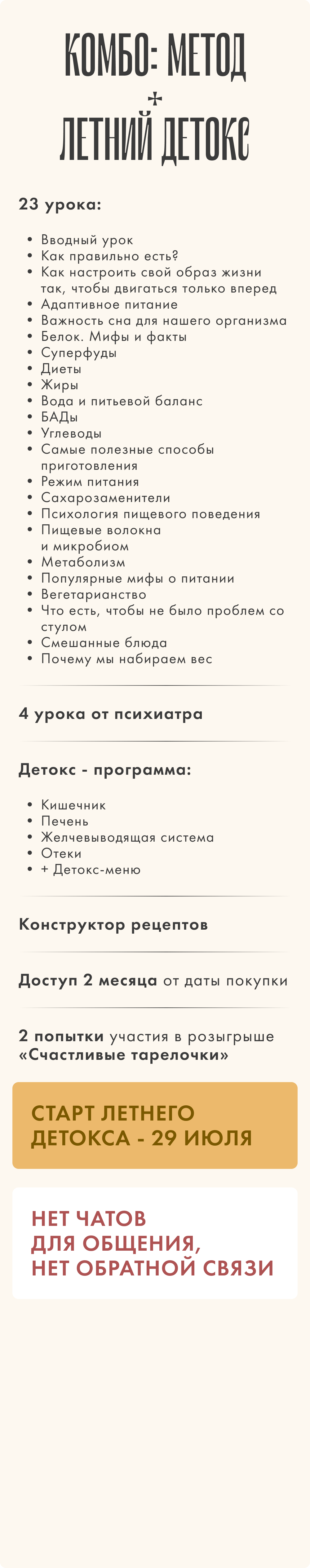 КОМБО: МЕТОД
+
ЛЕТНИЙ ДЕТОКС

23 урока:

- Вводный урок
- Как правильно есть?
- Как настроить свой образ жизни так, чтобы двигаться только вперед
- Адаптивное питание
- Важность сна для нашего организма
- Белок. Мифы и факты
- Суперфуды
- Диеты
- Жиры
- Вода и питьевой баланс
- БАДы
- Углеводы
- Самые полезные способы приготовления
- Режим питания
- Сахарозаменители
- Психология пищевого поведения
- Пищевые волокна и микробиом
- Метаболизм
- Популярные мифы о питании
- Вегетарианство
- Что есть, чтобы не было проблем со стулом
- Смешанные блюда
- Почему мы набираем вес

4 урока от психиатра

Детокс - программа:

- Кишечник
- Печень
- Желчевыводящая система
- Отеки
- + Детокс-меню

Конструктор рецептов

Доступ 2 месяца от даты покупки

2 попытки участия в розыгрыше «Счастливые тарелочки»

СТАРТ ЛЕТНЕГО ДЕТОКСА - 29 ИЮЛЯ

НЕТ ЧАТОВ ДЛЯ ОБЩЕНИЯ, НЕТ ОБРАТНОЙ СВЯЗИ